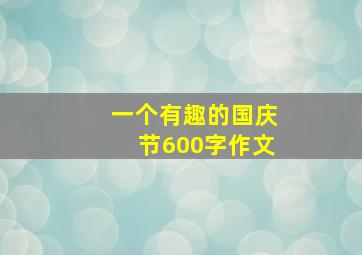 一个有趣的国庆节600字作文